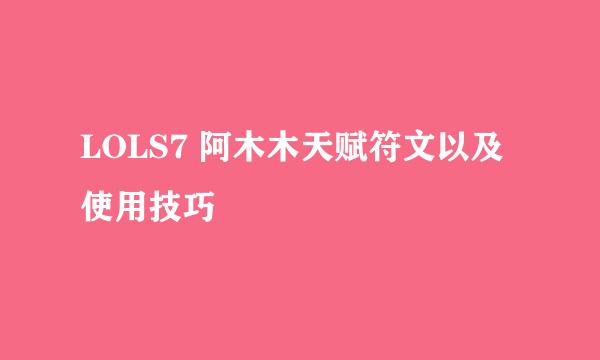 LOLS7 阿木木天赋符文以及使用技巧